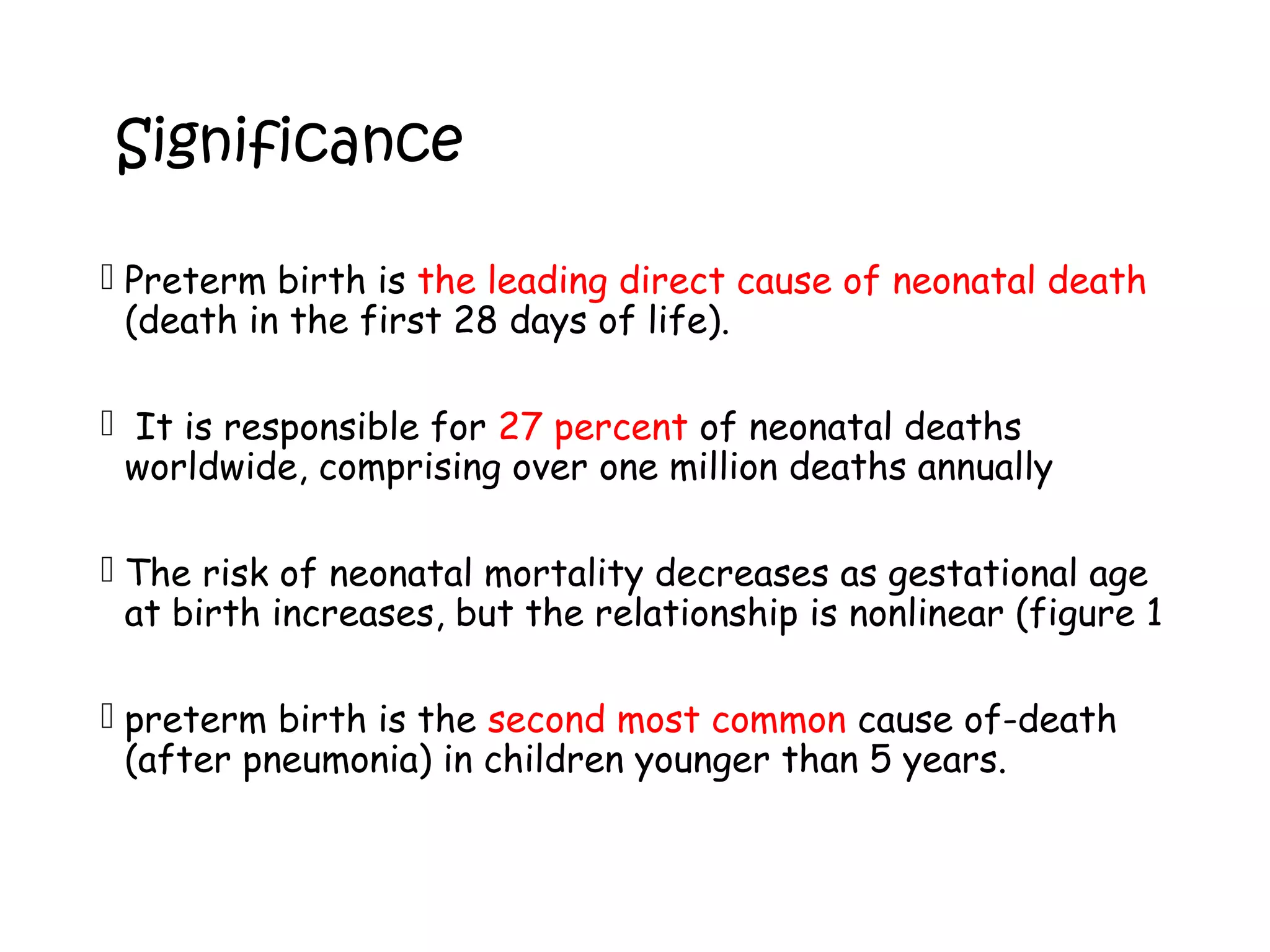 Significance

Preterm birth is the leading direct cause of neonatal death (death in the first 28 days of life).

It is responsible for 27 percent of neonatal deaths worldwide, comprising over one million deaths annually

The risk of neonatal mortality decreases as gestational age at birth increases, but the relationship is nonlinear (figure 1

preterm birth is the second most common cause of-death (after pneumonia) in children younger than 5 years.